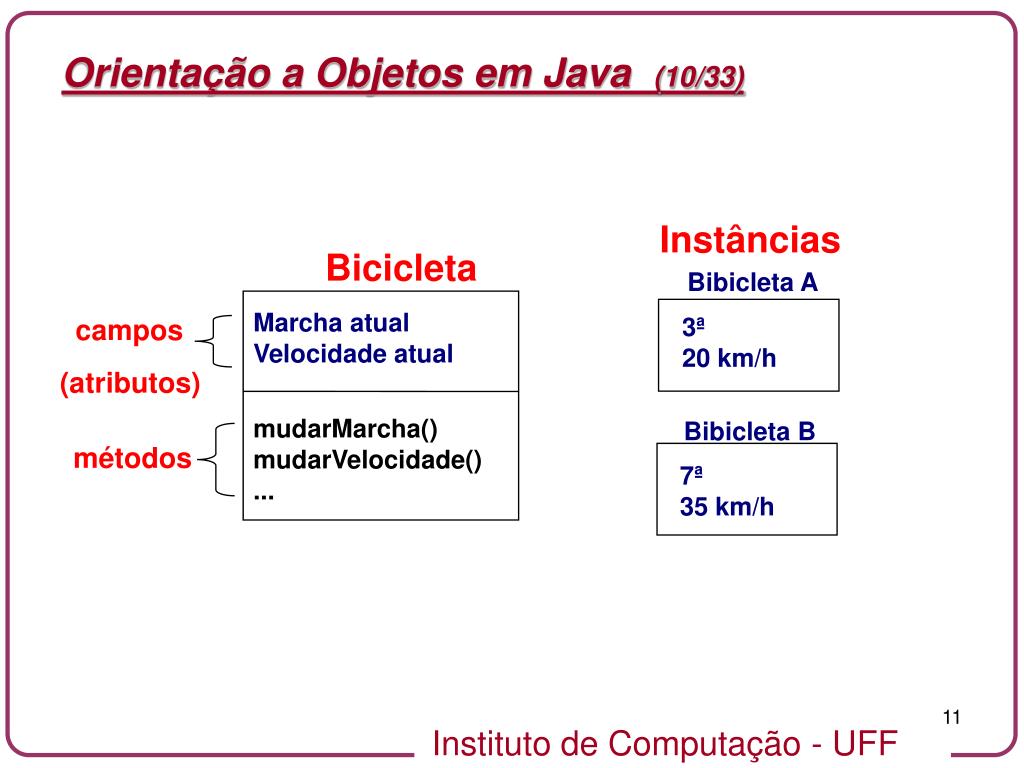 Orientação a Objetos em Java (10/33)

Bicicleta

campos

(atributos)

Marcha atual
Velocidade atual

métodos

mudarMarcha()
mudarVelocidade()
...

Instâncias

Bibicleta A

3ª
20 km/h

Bibicleta B

7ª
35 km/h

11

Instituto de Computação - UFF